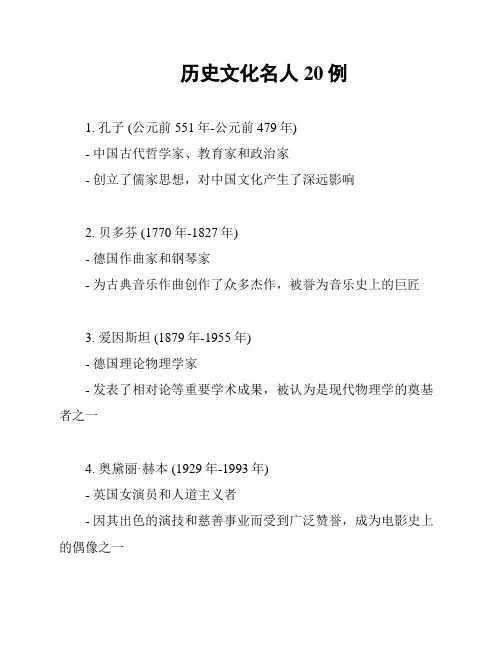 历史文化名人 20 例

1. 孔子 (公元前 551 年-公元前 479 年)
- 中国古代哲学家、教育家和政治家
- 创立了儒家思想，对中国文化产生了深远影响

2. 贝多芬 (1770 年-1827 年)
- 德国作曲家和钢琴家
- 为古典音乐作曲创作了众多杰作，被誉为音乐史上的巨匠

3. 爱因斯坦 (1879 年-1955 年)
- 德国理论物理学家
- 发表了相对论等重要学术成果，被认为是现代物理学的奠基者之一

4. 奥黛丽·赫本 (1929 年-1993 年)
- 英国女演员和人道主义者
- 因其出色的演技和慈善事业而受到广泛赞誉，成为电影史上的偶像之一